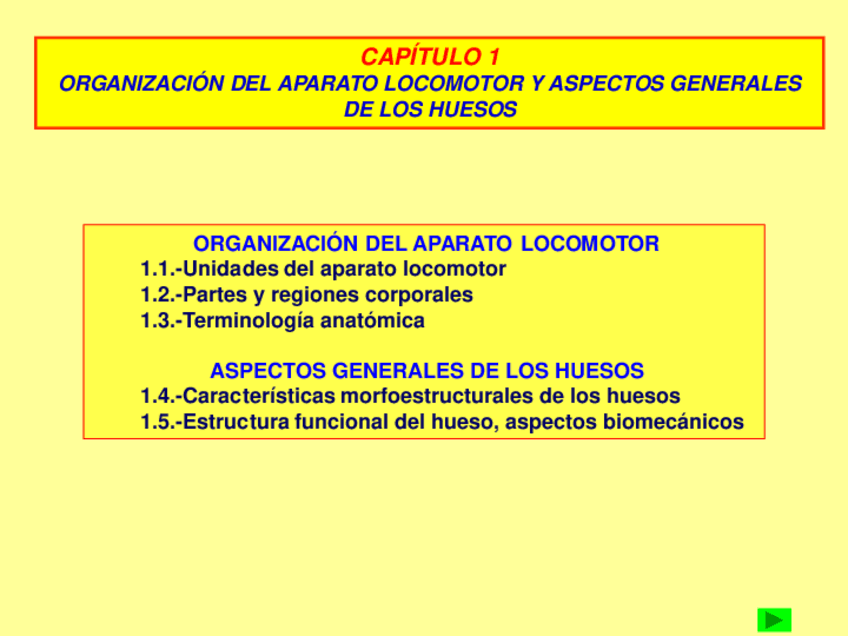 CAPÍTULO 1
ORGANIZACIÓN DEL APARATO LOCOMOTOR Y ASPECTOS GENERALES DE LOS HUESOS

ORGANIZACIÓN DEL APARATO LOCOMOTOR
1.1.-Unidades del aparato locomotor
1.2.-Partes y regiones corporales
1.3.-Terminología anatómica

ASPECTOS GENERALES DE LOS HUESOS
1.4.-Características morfoestructurales de los huesos
1.5.-Estructura funcional del hueso, aspectos biomecánicos